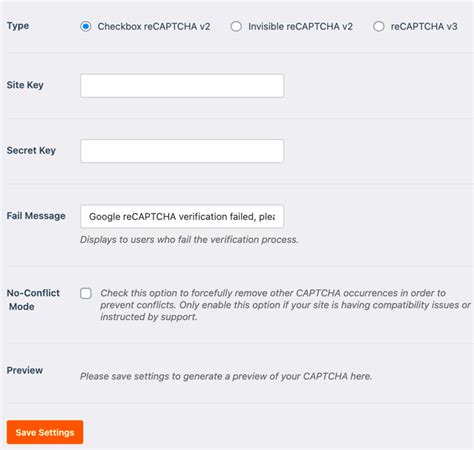 Type

Checkbox reCAPTCHA v2

Invisible reCAPTCHA v2

reCAPTCHA v3

Site Key

Secret Key

Fail Message

Google reCAPTCHA verification failed, plea

Displays to users who fail the verification process.

No-Conflict Mode

Check this option to forcefully remove other CAPTCHA occurrences in order to prevent conflicts. Only enable this option if your site is having compatibility issues or instructed by support.

Preview

Please save settings to generate a preview of your CAPTCHA here.

Save Settings